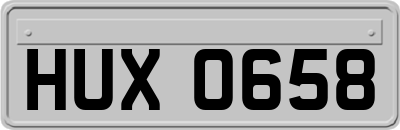 HUX 0658